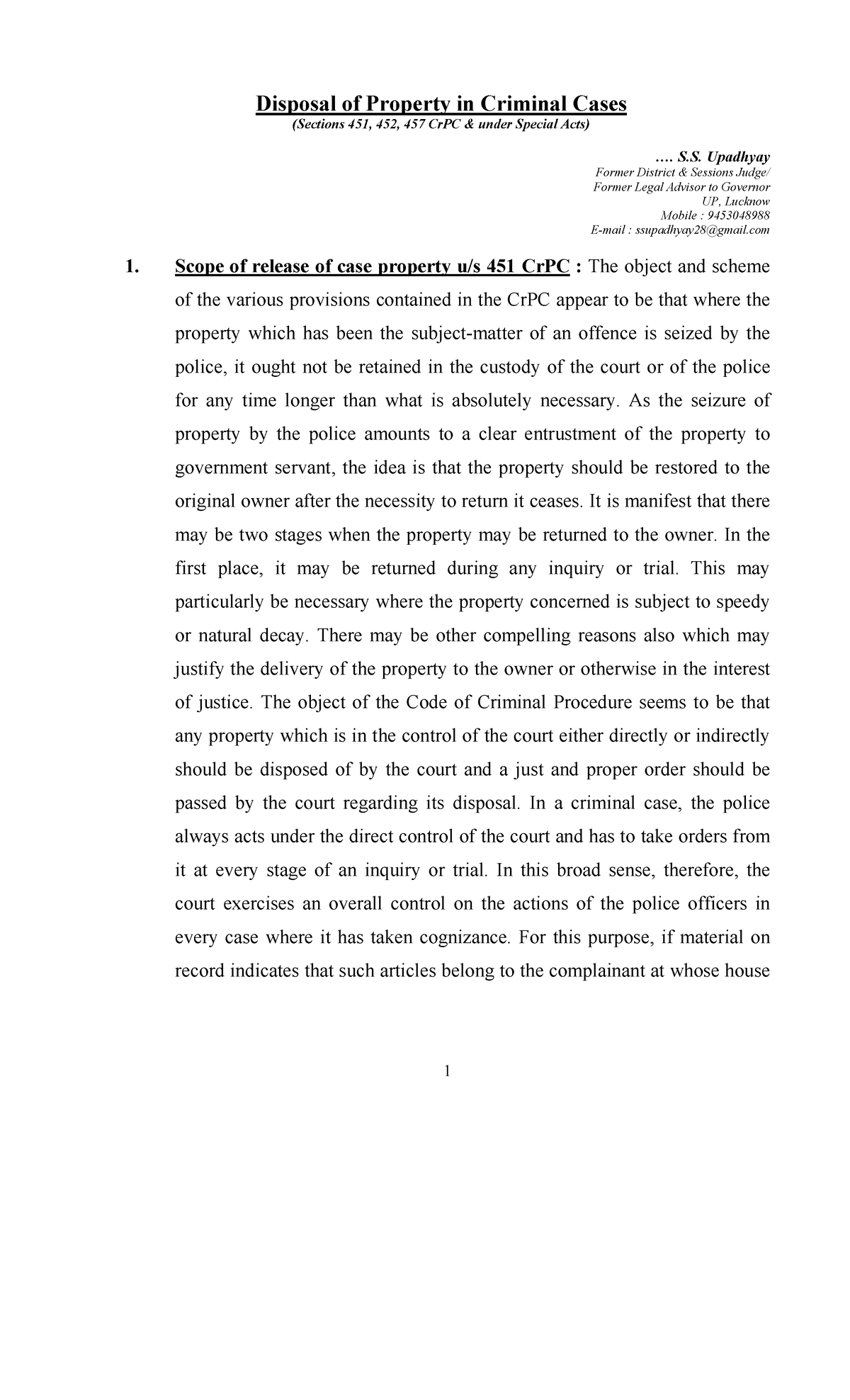 Disposal of Property in Criminal Cases
(Sections 451, 452, 457 CrPC & under Special Acts)

…. S.S. Upadhyay
Former District & Sessions Judge/
Former Legal Advisor to Governor
UP, Lucknow
Mobile : 9453048988
E-mail : ssupadhyay28@gmail.com

1. Scope of release of case property u/s 451 CrPC : The object and scheme of the various provisions contained in the CrPC appear to be that where the property which has been the subject-matter of an offence is seized by the police, it ought not be retained in the custody of the court or of the police for any time longer than what is absolutely necessary. As the seizure of property by the police amounts to a clear entrustment of the property to government servant, the idea is that the property should be restored to the original owner after the necessity to return it ceases. It is manifest that there may be two stages when the property may be returned to the owner. In the first place, it may be returned during any inquiry or trial. This may particularly be necessary where the property concerned is subject to speedy or natural decay. There may be other compelling reasons also which may justify the delivery of the property to the owner or otherwise in the interest of justice. The object of the Code of Criminal Procedure seems to be that any property which is in the control of the court either directly or indirectly should be disposed of by the court and a just and proper order should be passed by the court regarding its disposal. In a criminal case, the police always acts under the direct control of the court and has to take orders from it at every stage of an inquiry or trial. In this broad sense, therefore, the court exercises an overall control on the actions of the police officers in every case where it has taken cognizance. For this purpose, if material on record indicates that such articles belong to the complainant at whose house

1